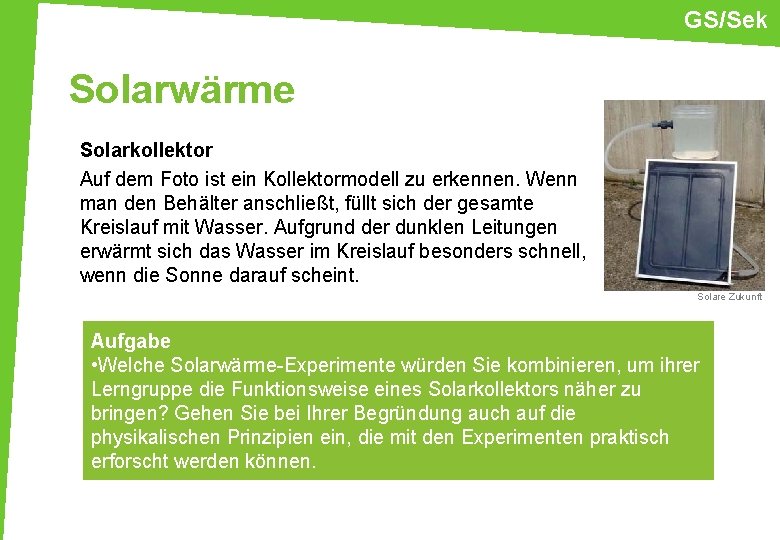 GS/Sek

Solarwärme

Solarkollektor

Auf dem Foto ist ein Kollektormodell zu erkennen. Wenn man den Behälter anschließt, füllt sich der gesamte Kreislauf mit Wasser. Aufgrund der dunklen Leitungen erwärmt sich das Wasser im Kreislauf besonders schnell, wenn die Sonne darauf scheint.

Solare Zukunft

Aufgabe

• Welche Solarwärme-Experimente würden Sie kombinieren, um ihrer Lerngruppe die Funktionsweise eines Solarkollektors näher zu bringen? Gehen Sie bei Ihrer Begründung auch auf die physikalischen Prinzipien ein, die mit den Experimenten praktisch erforscht werden können.